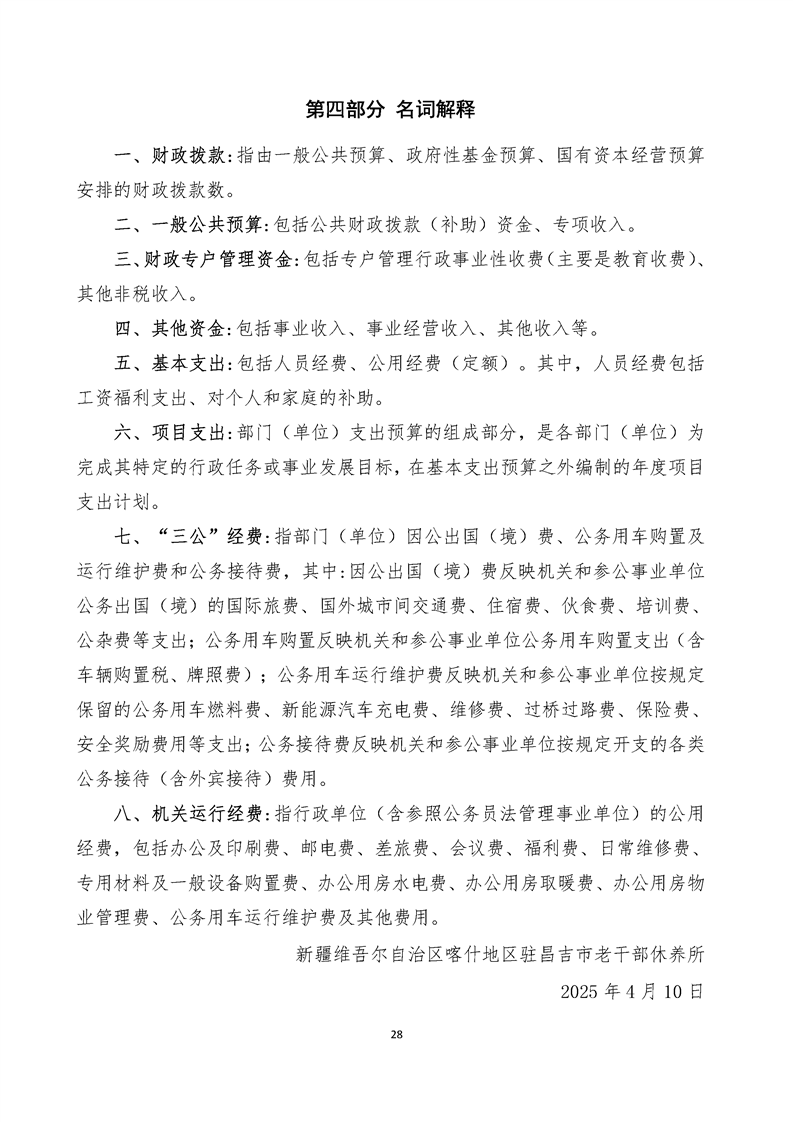 第四部分 名词解释

一、财政拨款：指由一般公共预算、政府性基金预算、国有资本经营预算安排的财政拨款数。

二、一般公共预算：包括公共财政拨款（补助）资金、专项收入。

三、财政专户管理资金：包括专户管理行政事业性收费（主要是教育收费）、其他非税收入。

四、其他资金：包括事业收入、事业经营收入、其他收入等。

五、基本支出：包括人员经费、公用经费（定额）。其中，人员经费包括工资福利支出、对个人和家庭的补助。

六、项目支出：部门（单位）支出预算的组成部分，是各部门（单位）为完成其特定的行政任务或事业发展目标，在基本支出预算之外编制的年度项目支出计划。

七、“三公”经费：指部门（单位）因公出国（境）费、公务用车购置及运行维护费和公务接待费，其中：因公出国（境）费反映机关和参公事业单位公务出国（境）的国际旅费、国外城市间交通费、住宿费、伙食费、培训费、公杂费等支出；公务用车购置反映机关和参公事业单位公务用车购置支出（含车辆购置税、牌照费）；公务用车运行维护费反映机关和参公事业单位按规定保留的公务用车燃料费、新能源汽车充电费、维修费、过桥过路费、保险费、安全奖励费用等支出；公务接待费反映机关和参公事业单位按规定开支的各类公务接待（含外宾接待）费用。

八、机关运行经费：指行政单位（含参照公务员法管理事业单位）的公用经费，包括办公及印刷费、邮电费、差旅费、会议费、福利费、日常维修费、专用材料及一般设备购置费、办公用房水电费、办公用房取暖费、办公用房物业管理费、公务用车运行维护费及其他费用。

新疆维吾尔自治区喀什地区驻昌吉市老干部休养所

2025 年 4 月 10 日

28